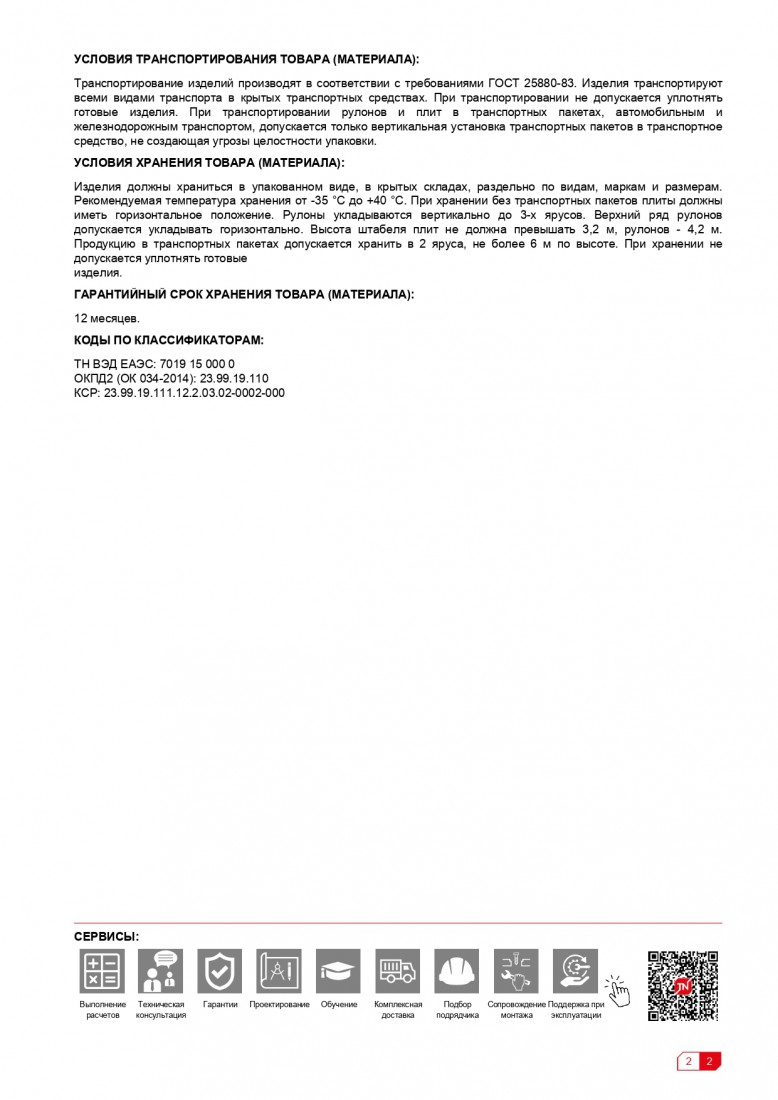 УСЛОВИЯ ТРАНСПОРТИРОВАНИЯ ТОВАРА (МАТЕРИАЛА):

Транспортирование изделий производят в соответствии с требованиями ГОСТ 25880-83. Изделия транспортируют всеми видами транспорта в крытых транспортных средствах. При транспортировании не допускается уплотнять готовые изделия. При транспортировании рулонов и плит в транспортных пакетах, автомобильным и железнодорожным транспортом, допускается только вертикальная установка транспортных пакетов в транспортное средство, не создающая угрозы целостности упаковки.

УСЛОВИЯ ХРАНЕНИЯ ТОВАРА (МАТЕРИАЛА):

Изделия должны храниться в упакованном виде, в крытых складах, раздельно по видам, маркам и размерам. Рекомендуемая температура хранения от -35 °С до +40 °С. При хранении без транспортных пакетов плиты должны иметь горизонтальное положение. Рулоны укладываются вертикально до 3-х ярусов. Верхний ряд рулонов допускается укладывать горизонтально. Высота штабеля плит не должна превышать 3,2 м, рулонов - 4,2 м. Продукцию в транспортных пакетах допускается хранить в 2 яруса, не более 6 м по высоте. При хранении не допускается уплотнять готовые
изделия.

ГАРАНТИЙНЫЙ СРОК ХРАНЕНИЯ ТОВАРА (МАТЕРИАЛА):

12 месяцев.

КОДЫ ПО КЛАССИФИКАТОРАМ:

ТН ВЭД ЕАЭС: 7019 15 000 0
ОКПД2 (ОК 034-2014): 23.99.19.110
КСР: 23.99.19.111.12.2.03.02-0002-000

СЕРВИСЫ:

Выполнение расчетов
Техническая консультация
Гарантии
Проектирование
Обучение
Комплексная доставка
Подбор подрядчика
Сопровождение монтажа
Поддержка при эксплуатации

TN

2 2